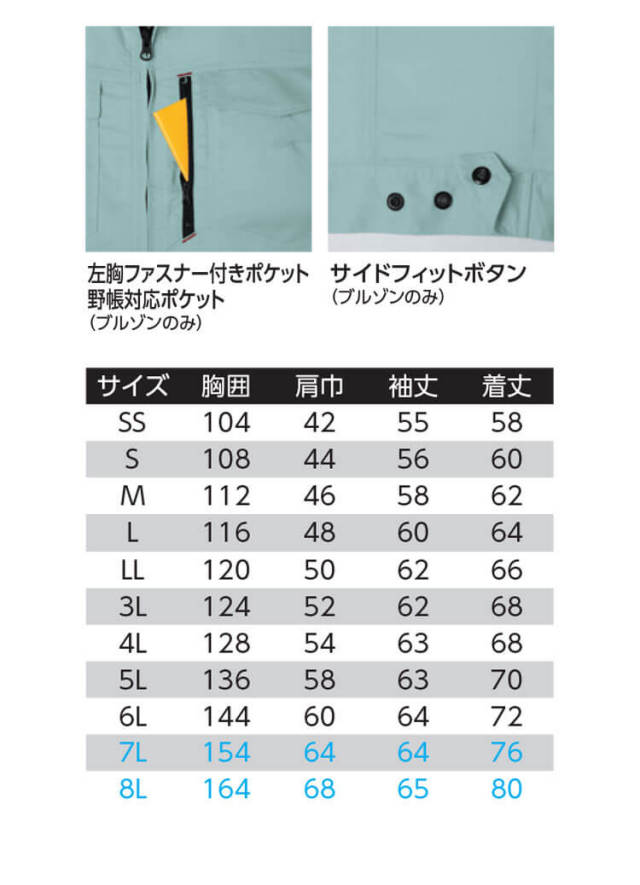 左胸ファスナー付きポケット
野帳対応ポケット
(ブルゾンのみ)

サイドフィットボタン
(ブルゾンのみ)

| サイズ | 胸囲 | 肩巾 | 袖丈 | 着丈 |
|---|---|---|---|---|
| SS | 104 | 42 | 55 | 58 |
| S | 108 | 44 | 56 | 60 |
| M | 112 | 46 | 58 | 62 |
| L | 116 | 48 | 60 | 64 |
| LL | 120 | 50 | 62 | 66 |
| 3L | 124 | 52 | 62 | 68 |
| 4L | 128 | 54 | 63 | 68 |
| 5L | 136 | 58 | 63 | 70 |
| 6L | 144 | 60 | 64 | 72 |
| 7L | 154 | 64 | 64 | 76 |
| 8L | 164 | 68 | 65 | 80 |